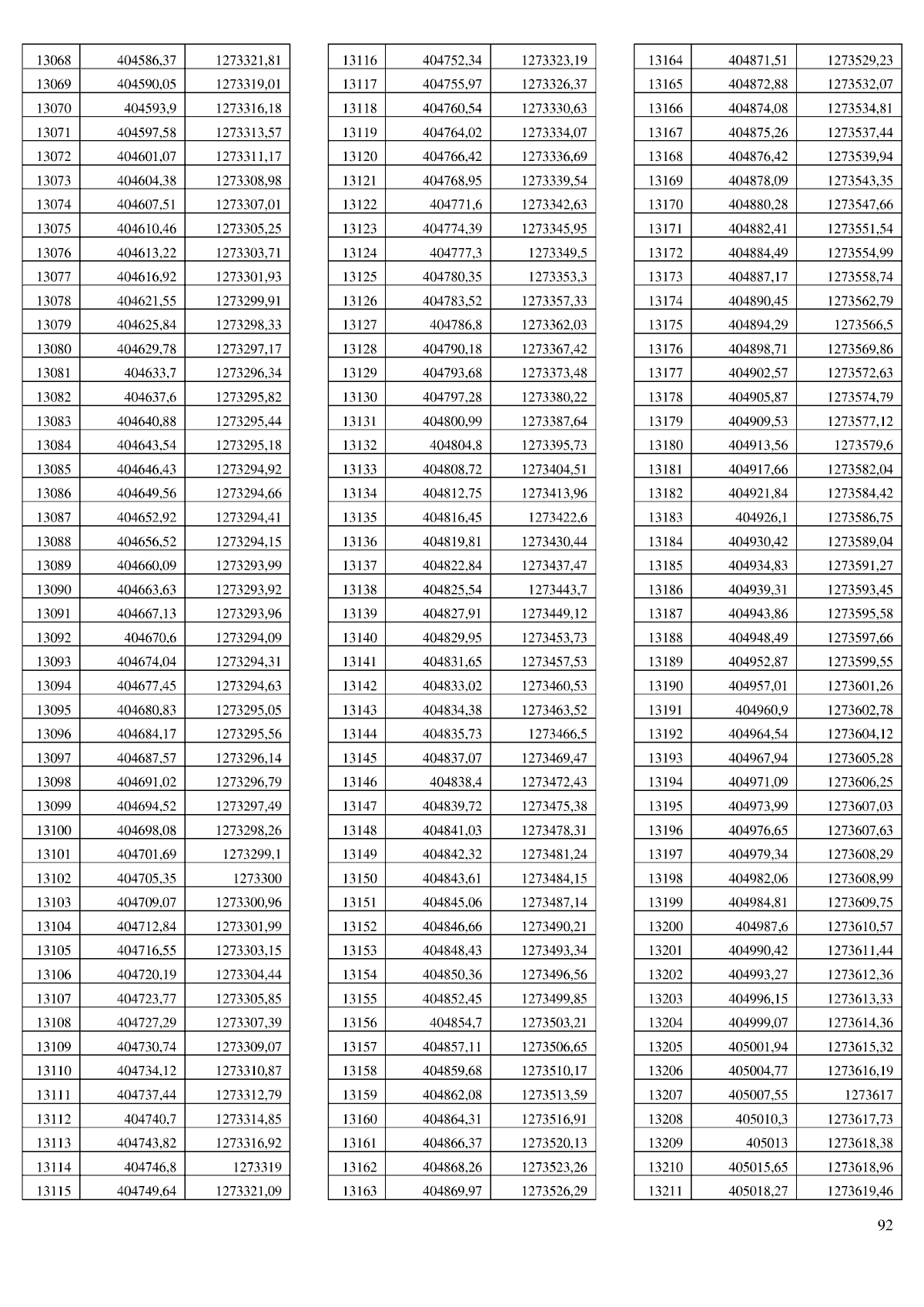 | | | |
|---|---|---|
| 13068 | 404586,37 | 1273321,81 |
| 13069 | 404590,05 | 1273319,01 |
| 13070 | 404593,9 | 1273316,18 |
| 13071 | 404597,58 | 1273313,57 |
| 13072 | 404601,07 | 1273311,17 |
| 13073 | 404604,38 | 1273308,98 |
| 13074 | 404607,51 | 1273307,01 |
| 13075 | 404610,46 | 1273305,25 |
| 13076 | 404613,22 | 1273303,71 |
| 13077 | 404616,92 | 1273301,93 |
| 13078 | 404621,55 | 1273299,91 |
| 13079 | 404625,84 | 1273298,33 |
| 13080 | 404629,78 | 1273297,17 |
| 13081 | 404633,7 | 1273296,34 |
| 13082 | 404637,6 | 1273295,82 |
| 13083 | 404640,88 | 1273295,44 |
| 13084 | 404643,54 | 1273295,18 |
| 13085 | 404646,43 | 1273294,92 |
| 13086 | 404649,56 | 1273294,66 |
| 13087 | 404652,92 | 1273294,41 |
| 13088 | 404656,52 | 1273294,15 |
| 13089 | 404660,09 | 1273293,99 |
| 13090 | 404663,63 | 1273293,92 |
| 13091 | 404667,13 | 1273293,96 |
| 13092 | 404670,6 | 1273294,09 |
| 13093 | 404674,04 | 1273294,31 |
| 13094 | 404677,45 | 1273294,63 |
| 13095 | 404680,83 | 1273295,05 |
| 13096 | 404684,17 | 1273295,56 |
| 13097 | 404687,57 | 1273296,14 |
| 13098 | 404691,02 | 1273296,79 |
| 13099 | 404694,52 | 1273297,49 |
| 13100 | 404698,08 | 1273298,26 |
| 13101 | 404701,69 | 1273299,1 |
| 13102 | 404705,35 | 1273300 |
| 13103 | 404709,07 | 1273300,96 |
| 13104 | 404712,84 | 1273301,99 |
| 13105 | 404716,55 | 1273303,15 |
| 13106 | 404720,19 | 1273304,44 |
| 13107 | 404723,77 | 1273305,85 |
| 13108 | 404727,29 | 1273307,39 |
| 13109 | 404730,74 | 1273309,07 |
| 13110 | 404734,12 | 1273310,87 |
| 13111 | 404737,44 | 1273312,79 |
| 13112 | 404740,7 | 1273314,85 |
| 13113 | 404743,82 | 1273316,92 |
| 13114 | 404746,8 | 1273319 |
| 13115 | 404749,64 | 1273321,09 |

| | | |
|---|---|---|
| 13116 | 404752,34 | 1273323,19 |
| 13117 | 404755,97 | 1273326,37 |
| 13118 | 404760,54 | 1273330,63 |
| 13119 | 404764,02 | 1273334,07 |
| 13120 | 404766,42 | 1273336,69 |
| 13121 | 404768,95 | 1273339,54 |
| 13122 | 404771,6 | 1273342,63 |
| 13123 | 404774,39 | 1273345,95 |
| 13124 | 404777,3 | 1273349,5 |
| 13125 | 404780,35 | 1273353,3 |
| 13126 | 404783,52 | 1273357,33 |
| 13127 | 404786,8 | 1273362,03 |
| 13128 | 404790,18 | 1273367,42 |
| 13129 | 404793,68 | 1273373,48 |
| 13130 | 404797,28 | 1273380,22 |
| 13131 | 404800,99 | 1273387,64 |
| 13132 | 404804,8 | 1273395,73 |
| 13133 | 404808,72 | 1273404,51 |
| 13134 | 404812,75 | 1273413,96 |
| 13135 | 404816,45 | 1273422,6 |
| 13136 | 404819,81 | 1273430,44 |
| 13137 | 404822,84 | 1273437,47 |
| 13138 | 404825,54 | 1273443,7 |
| 13139 | 404827,91 | 1273449,12 |
| 13140 | 404829,95 | 1273453,73 |
| 13141 | 404831,65 | 1273457,53 |
| 13142 | 404833,02 | 1273460,53 |
| 13143 | 404834,38 | 1273463,52 |
| 13144 | 404835,73 | 1273466,5 |
| 13145 | 404837,07 | 1273469,47 |
| 13146 | 404838,4 | 1273472,43 |
| 13147 | 404839,72 | 1273475,38 |
| 13148 | 404841,03 | 1273478,31 |
| 13149 | 404842,32 | 1273481,24 |
| 13150 | 404843,61 | 1273484,15 |
| 13151 | 404845,06 | 1273487,14 |
| 13152 | 404846,66 | 1273490,21 |
| 13153 | 404848,43 | 1273493,34 |
| 13154 | 404850,36 | 1273496,56 |
| 13155 | 404852,45 | 1273499,85 |
| 13156 | 404854,7 | 1273503,21 |
| 13157 | 404857,11 | 1273506,65 |
| 13158 | 404859,68 | 1273510,17 |
| 13159 | 404862,08 | 1273513,59 |
| 13160 | 404864,31 | 1273516,91 |
| 13161 | 404866,37 | 1273520,13 |
| 13162 | 404868,26 | 1273523,26 |
| 13163 | 404869,97 | 1273526,29 |

| | | |
|---|---|---|
| 13164 | 404871,51 | 1273529,23 |
| 13165 | 404872,88 | 1273532,07 |
| 13166 | 404874,08 | 1273534,81 |
| 13167 | 404875,26 | 1273537,44 |
| 13168 | 404876,42 | 1273539,94 |
| 13169 | 404878,09 | 1273543,35 |
| 13170 | 404880,28 | 1273547,66 |
| 13171 | 404882,41 | 1273551,54 |
| 13172 | 404884,49 | 1273554,99 |
| 13173 | 404887,17 | 1273558,74 |
| 13174 | 404890,45 | 1273562,79 |
| 13175 | 404894,29 | 1273566,5 |
| 13176 | 404898,71 | 1273569,86 |
| 13177 | 404902,57 | 1273572,63 |
| 13178 | 404905,87 | 1273574,79 |
| 13179 | 404909,53 | 1273577,12 |
| 13180 | 404913,56 | 1273579,6 |
| 13181 | 404917,66 | 1273582,04 |
| 13182 | 404921,84 | 1273584,42 |
| 13183 | 404926,1 | 1273586,75 |
| 13184 | 404930,42 | 1273589,04 |
| 13185 | 404934,83 | 1273591,27 |
| 13186 | 404939,31 | 1273593,45 |
| 13187 | 404943,86 | 1273595,58 |
| 13188 | 404948,49 | 1273597,66 |
| 13189 | 404952,87 | 1273599,55 |
| 13190 | 404957,01 | 1273601,26 |
| 13191 | 404960,9 | 1273602,78 |
| 13192 | 404964,54 | 1273604,12 |
| 13193 | 404967,94 | 1273605,28 |
| 13194 | 404971,09 | 1273606,25 |
| 13195 | 404973,99 | 1273607,03 |
| 13196 | 404976,65 | 1273607,63 |
| 13197 | 404979,34 | 1273608,29 |
| 13198 | 404982,06 | 1273608,99 |
| 13199 | 404984,81 | 1273609,75 |
| 13200 | 404987,6 | 1273610,57 |
| 13201 | 404990,42 | 1273611,44 |
| 13202 | 404993,27 | 1273612,36 |
| 13203 | 404996,15 | 1273613,33 |
| 13204 | 404999,07 | 1273614,36 |
| 13205 | 405001,94 | 1273615,32 |
| 13206 | 405004,77 | 1273616,19 |
| 13207 | 405007,55 | 1273617 |
| 13208 | 405010,3 | 1273617,73 |
| 13209 | 405013 | 1273618,38 |
| 13210 | 405015,65 | 1273618,96 |
| 13211 | 405018,27 | 1273619,46 |

92